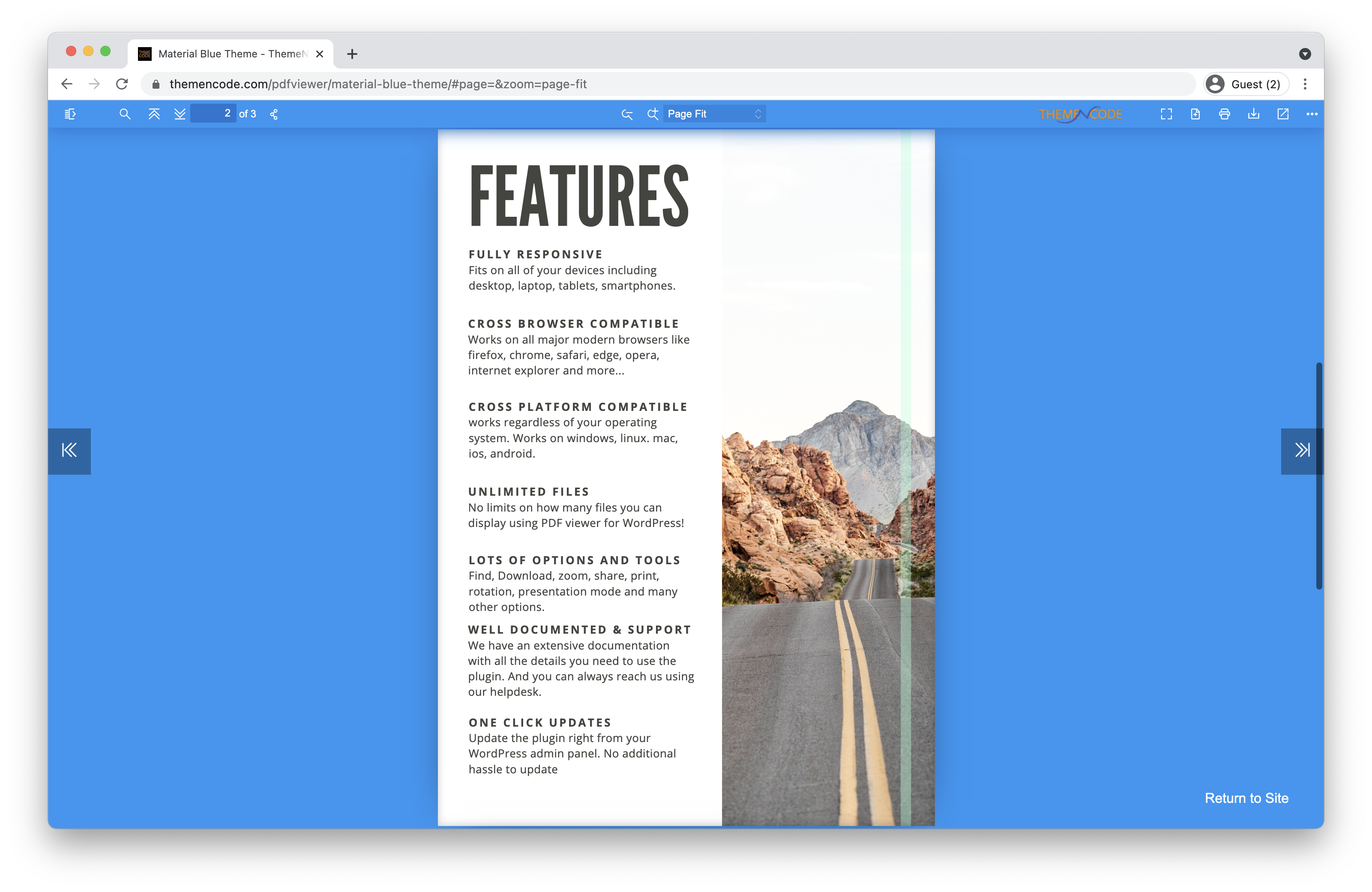 Material Blue Theme - ThemeN

themencode.com/pdfviewer/material-blue-theme/#page=&zoom=page-fit

Guest (2)

2 of 3

Page Fit

THEMENCODE

FEATURES

FULLY RESPONSIVE
Fits on all of your devices including desktop, laptop, tablets, smartphones.

CROSS BROWSER COMPATIBLE
Works on all major modern browsers like firefox, chrome, safari, edge, opera, internet explorer and more...

CROSS PLATFORM COMPATIBLE
works regardless of your operating system. Works on windows, linux. mac, ios, android.

UNLIMITED FILES
No limits on how many files you can display using PDF viewer for WordPress!

LOTS OF OPTIONS AND TOOLS
Find, Download, zoom, share, print, rotation, presentation mode and many other options.

WELL DOCUMENTED & SUPPORT
We have an extensive documentation with all the details you need to use the plugin. And you can always reach us using our helpdesk.

ONE CLICK UPDATES
Update the plugin right from your WordPress admin panel. No additional hassle to update

Return to Site